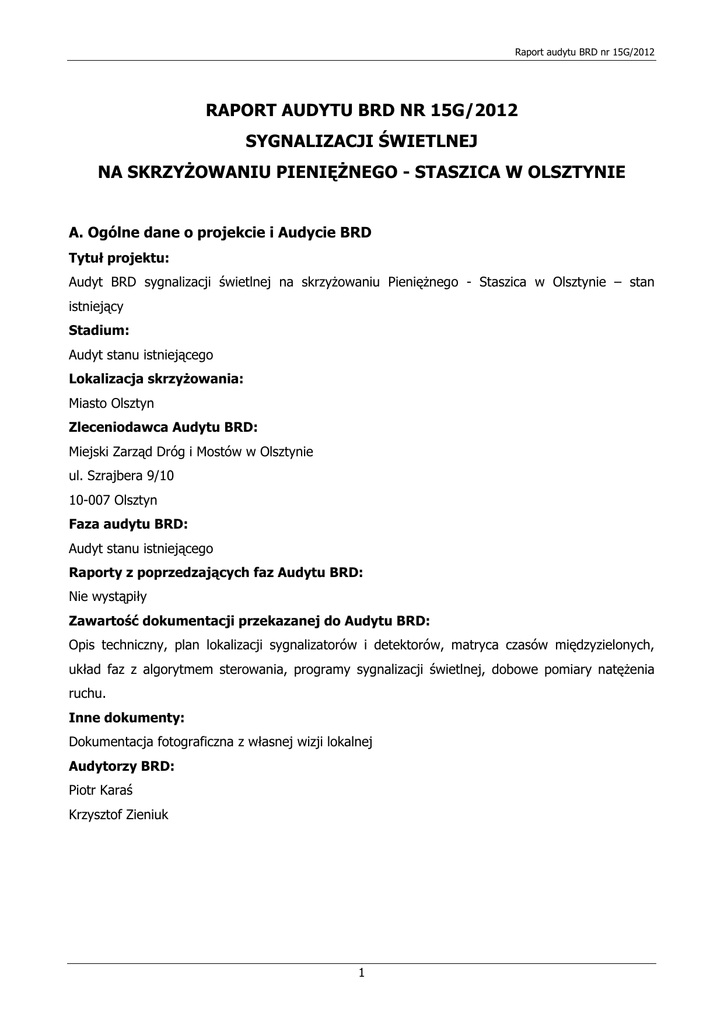 Raport audytu BRD nr 15G/2012

RAPORT AUDYTU BRD NR 15G/2012
SYGNALIZACJI ŚWIETLNEJ
NA SKRZYŻOWANIU PIENIĘŻNEGO - STASZICA W OLSZTYNIE

A. Ogólne dane o projekcie i Audycie BRD

Tytuł projektu:

Audyt BRD sygnalizacji świetlnej na skrzyżowaniu Pieniężnego - Staszica w Olsztynie – stan istniejący

Stadium:

Audyt stanu istniejącego

Lokalizacja skrzyżowania:

Miasto Olsztyn

Zleceniodawca Audytu BRD:

Miejski Zarząd Dróg i Mostów w Olsztynie

ul. Szrajbera 9/10

10-007 Olsztyn

Faza audytu BRD:

Audyt stanu istniejącego

Raporty z poprzedzających faz Audytu BRD:

Nie wystąpiły

Zawartość dokumentacji przekazanej do Audytu BRD:

Opis techniczny, plan lokalizacji sygnalizatorów i detektorów, matryca czasów międzyzielonych, układ faz z algorytmem sterowania, programy sygnalizacji świetlnej, dobowe pomiary natężenia ruchu.

Inne dokumenty:

Dokumentacja fotograficzna z własnej wizji lokalnej

Audytorzy BRD:

Piotr Karaś

Krzysztof Zieniuk

1